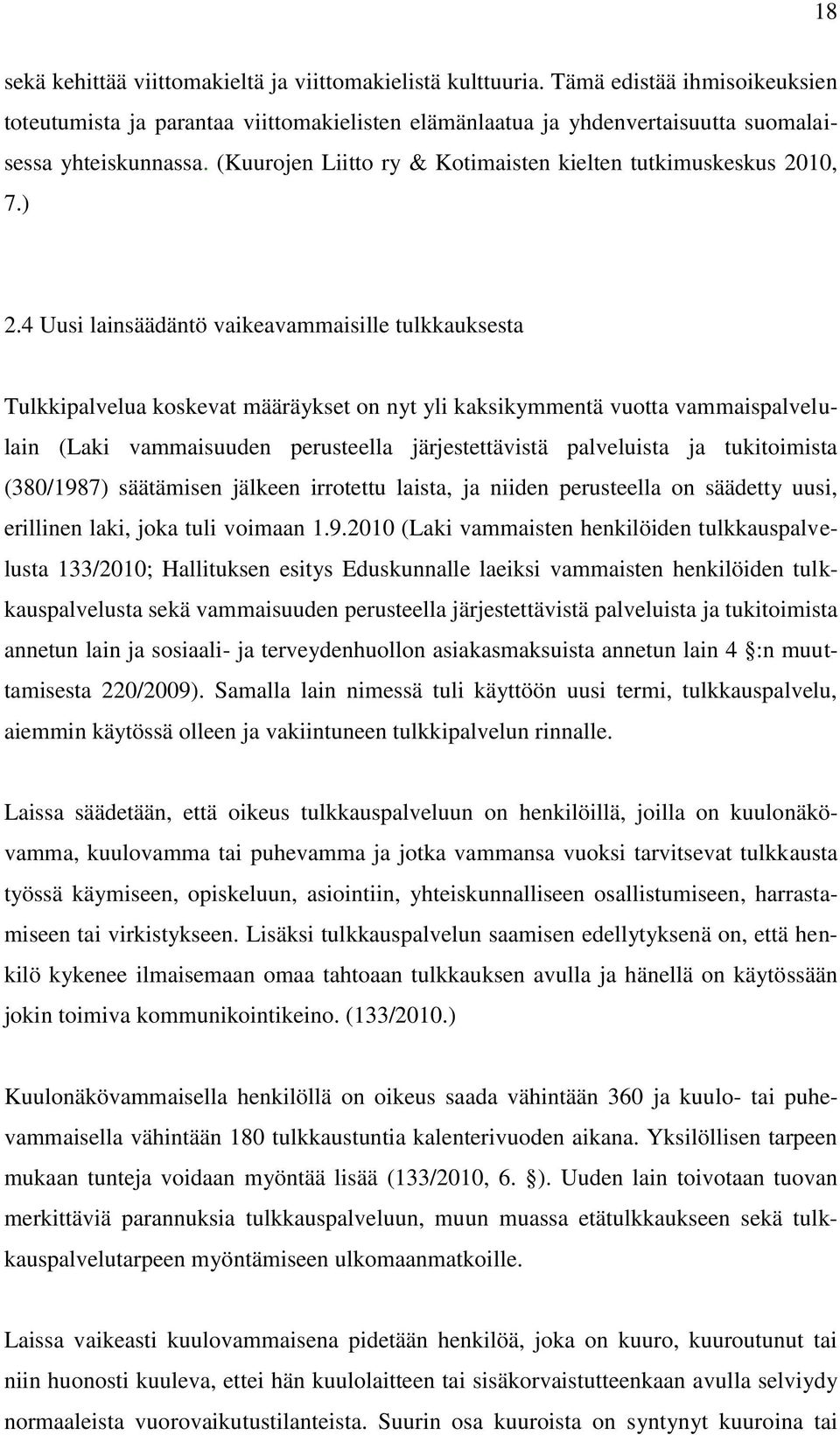 18

sekä kehittää viittomakieltä ja viittomakielistä kulttuuria. Tämä edistää ihmisoikeuksien toteutumista ja parantaa viittomakielisten elämänlaatua ja yhdenvertaisuutta suomalaisessa yhteiskunnassa. (Kuurojen Liitto ry & Kotimaisten kielten tutkimuskeskus 2010, 7.)

2.4 Uusi lainsäädäntö vaikeavammaisille tulkkauksesta

Tulkkipalvelua koskevat määräykset on nyt yli kaksikymmentä vuotta vammaispalvelulain (Laki vammaisuuden perusteella järjestettävistä palveluista ja tukitoimista (380/1987) säätämisen jälkeen irrotettu laista, ja niiden perusteella on säädetty uusi, erillinen laki, joka tuli voimaan 1.9.2010 (Laki vammaisten henkilöiden tulkkauspalvelusta 133/2010; Hallituksen esitys Eduskunnalle laeiksi vammaisten henkilöiden tulkkauspalvelusta sekä vammaisuuden perusteella järjestettävistä palveluista ja tukitoimista annetun lain ja sosiaali- ja terveydenhuollon asiakasmaksuista annetun lain 4 :n muuttamisesta 220/2009). Samalla lain nimessä tuli käyttöön uusi termi, tulkkauspalvelu, aiemmin käytössä olleen ja vakiintuneen tulkkipalvelun rinnalle.

Laissa säädetään, että oikeus tulkkauspalveluun on henkilöillä, joilla on kuulonäkövamma, kuulovamma tai puhevamma ja jotka vammansa vuoksi tarvitsevat tulkkausta työssä käymiseen, opiskeluun, asiointiin, yhteiskunnalliseen osallistumiseen, harrastamiseen tai virkistykseen. Lisäksi tulkkauspalvelun saamisen edellytyksenä on, että henkilö kykenee ilmaisemaan omaa tahtoaan tulkkauksen avulla ja hänellä on käytössään jokin toimiva kommunikointikeino. (133/2010.)

Kuulonäkövammaisella henkilöllä on oikeus saada vähintään 360 ja kuulo- tai puhevammaisella vähintään 180 tulkkaustuntia kalenterivuoden aikana. Yksilöllisen tarpeen mukaan tunteja voidaan myöntää lisää (133/2010, 6. ). Uuden lain toivotaan tuovan merkittäviä parannuksia tulkkauspalveluun, muun muassa etätulkkaukseen sekä tulkkauspalvelutarpeen myöntämiseen ulkomaanmatkoille.

Laissa vaikeasti kuulovammaisena pidetään henkilöä, joka on kuuro, kuuroutunut tai niin huonosti kuuleva, ettei hän kuulolaitteen tai sisäkorvaistutteenkaan avulla selviydy normaaleista vuorovaikutustilanteista. Suurin osa kuuroista on syntynyt kuuroina tai